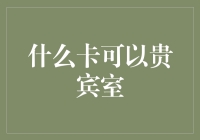 什么卡可以贵宾室